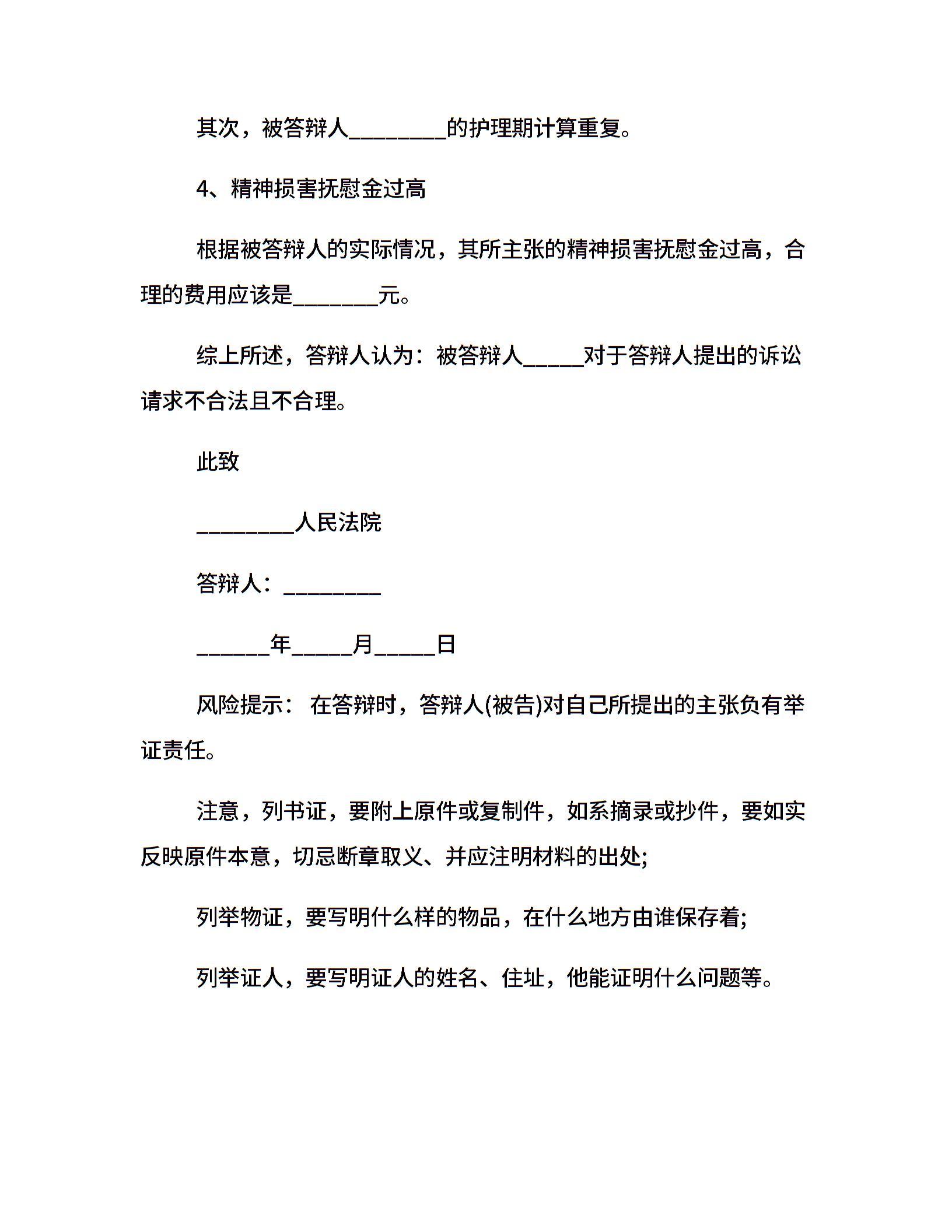 其次，被答辩人________的护理期计算重复。

4、精神损害抚慰金过高

根据被答辩人的实际情况，其所主张的精神损害抚慰金过高，合理的费用应该是_______元。

综上所述，答辩人认为：被答辩人_____对于答辩人提出的诉讼请求不合法且不合理。

此致

________人民法院

答辩人：________

______年_____月_____日

风险提示： 在答辩时，答辩人(被告)对自己所提出的主张负有举证责任。

注意，列书证，要附上原件或复制件，如系摘录或抄件，要如实反映原件本意，切忌断章取义、并应注明材料的出处;

列举物证，要写明什么样的物品，在什么地方由谁保存着;

列举证人，要写明证人的姓名、住址，他能证明什么问题等。